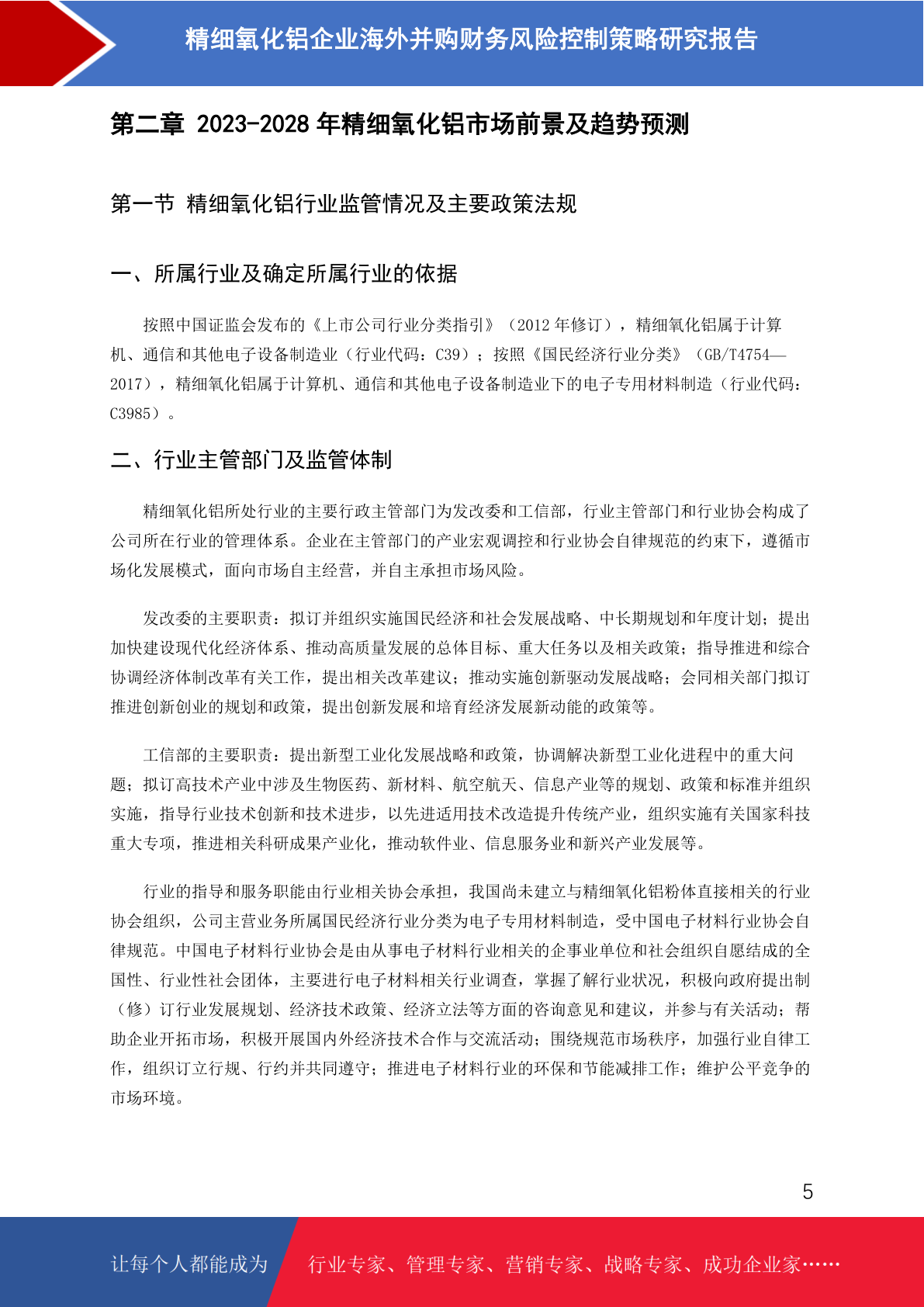 精细氧化铝企业海外并购财务风险控制策略研究报告

第二章 2023-2028 年精细氧化铝市场前景及趋势预测

第一节 精细氧化铝行业监管情况及主要政策法规

一、所属行业及确定所属行业的依据

按照中国证监会发布的《上市公司行业分类指引》（2012 年修订），精细氧化铝属于计算机、通信和其他电子设备制造业（行业代码：C39）；按照《国民经济行业分类》（GB/T4754—2017），精细氧化铝属于计算机、通信和其他电子设备制造业下的电子专用材料制造（行业代码：C3985）。

二、行业主管部门及监管体制

精细氧化铝所处行业的主要行政主管部门为发改委和工信部，行业主管部门和行业协会构成了公司所在行业的管理体系。企业在主管部门的产业宏观调控和行业协会自律规范的约束下，遵循市场化发展模式，面向市场自主经营，并自主承担市场风险。

发改委的主要职责：拟订并组织实施国民经济和社会发展战略、中长期规划和年度计划；提出加快建设现代化经济体系、推动高质量发展的总体目标、重大任务以及相关政策；指导推进和综合协调经济体制改革有关工作，提出相关改革建议；推动实施创新驱动发展战略；会同相关部门拟订推进创新创业的规划和政策，提出创新发展和培育经济发展新动能的政策等。

工信部的主要职责：提出新型工业化发展战略和政策，协调解决新型工业化进程中的重大问题；拟订高技术产业中涉及生物医药、新材料、航空航天、信息产业等的规划、政策和标准并组织实施，指导行业技术创新和技术进步，以先进适用技术改造提升传统产业，组织实施有关国家科技重大专项，推进相关科研成果产业化，推动软件业、信息服务业和新兴产业发展等。

行业的指导和服务职能由行业相关协会承担，我国尚未建立与精细氧化铝粉体直接相关的行业协会组织，公司主营业务所属国民经济行业分类为电子专用材料制造，受中国电子材料行业协会自律规范。中国电子材料行业协会是由从事电子材料行业相关的企事业单位和社会组织自愿结成的全国性、行业性社会团体，主要进行电子材料相关行业调查，掌握了解行业状况，积极向政府提出制（修）订行业发展规划、经济技术政策、经济立法等方面的咨询意见和建议，并参与有关活动；帮助企业开拓市场，积极开展国内外经济技术合作与交流活动；围绕规范市场秩序，加强行业自律工作，组织订立行规、行约并共同遵守；推进电子材料行业的环保和节能减排工作；维护公平竞争的市场环境。

5

让每个人都能成为 行业专家、管理专家、营销专家、战略专家、成功企业家……